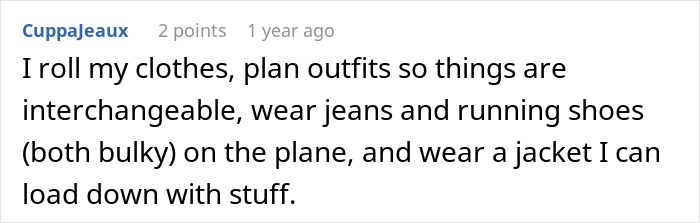 CuppaJeaux 2 points 1 year ago

I roll my clothes, plan outfits so things are interchangeable, wear jeans and running shoes (both bulky) on the plane, and wear a jacket I can load down with stuff.